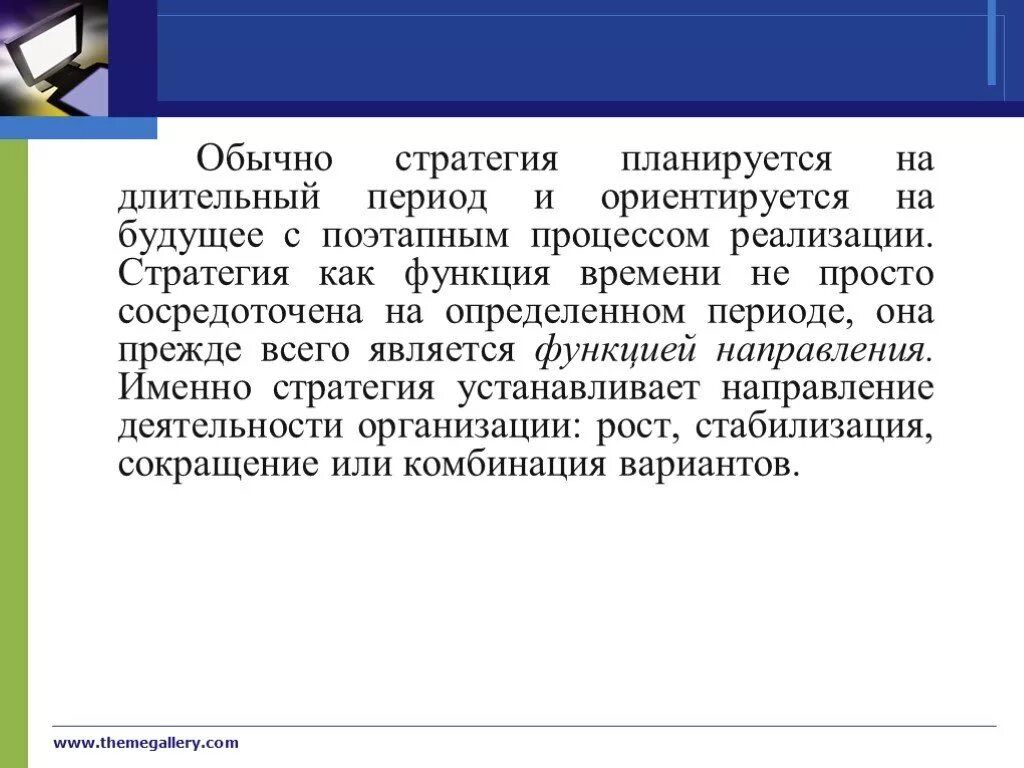 Обычно стратегия планируется на длительный период и ориентируется на будущее с поэтапным процессом реализации. Стратегия как функция времени не просто сосредоточена на определенном периоде, она прежде всего является функцией направления. Именно стратегия устанавливает направление деятельности организации: рост, стабилизация, сокращение или комбинация вариантов.

www.themegallery.com